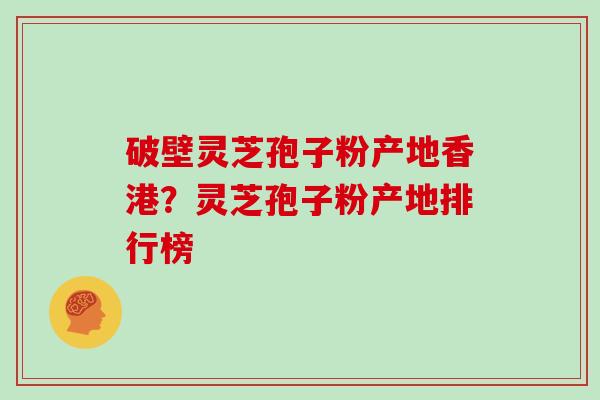 破壁灵芝孢子粉产地香港？灵芝孢子粉产地排行榜